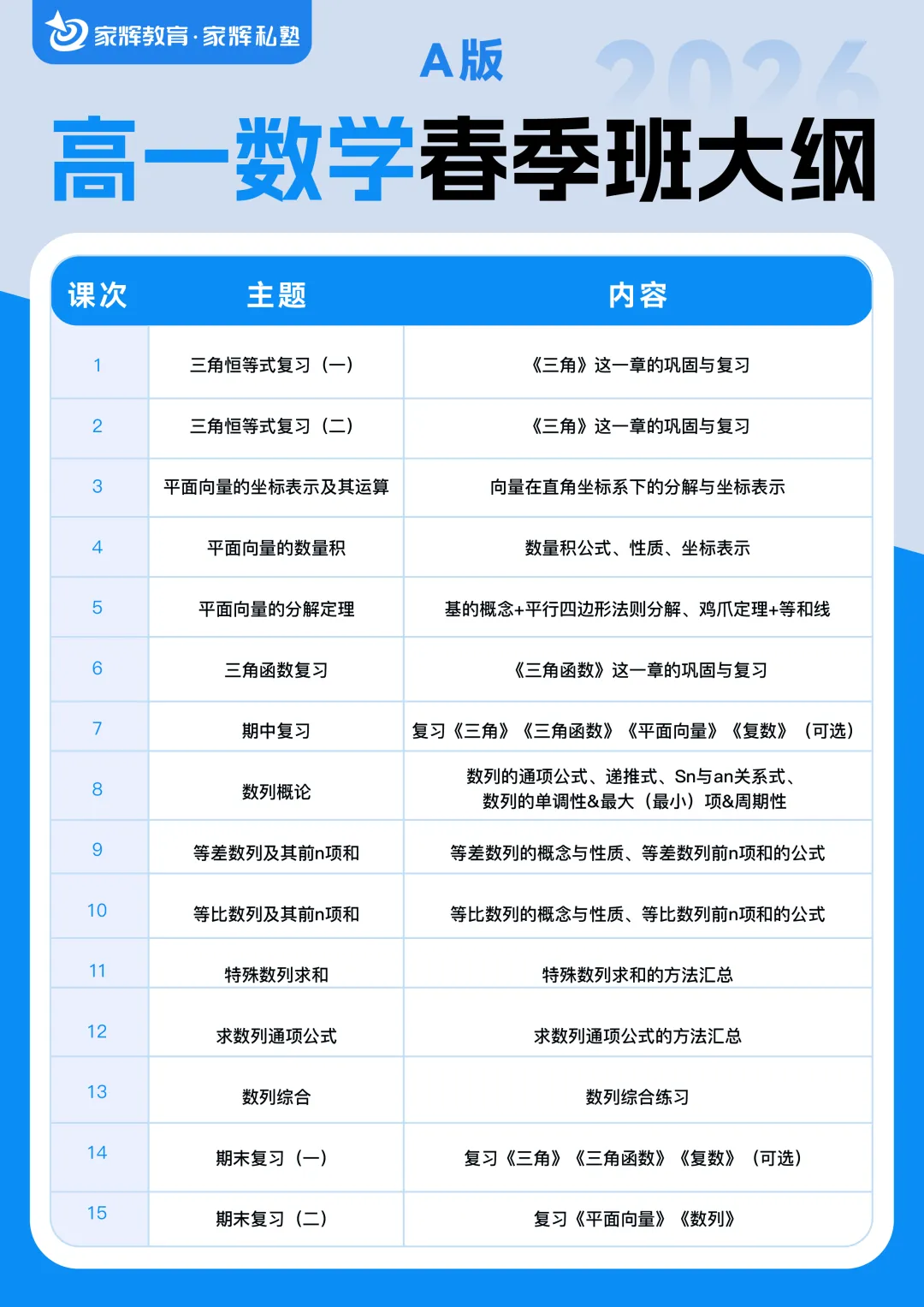 家辉教育·家辉私塾

A版 2026

高一数学春季班大纲

| 课次 | 主题 | 内容 |
|---|---|---|
| 1 | 三角恒等式复习（一） | 《三角》这一章的巩固与复习 |
| 2 | 三角恒等式复习（二） | 《三角》这一章的巩固与复习 |
| 3 | 平面向量的坐标表示及其运算 | 向量在直角坐标系下的分解与坐标表示 |
| 4 | 平面向量的数量积 | 数量积公式、性质、坐标表示 |
| 5 | 平面向量的分解定理 | 基的概念+平行四边形法则分解、鸡爪定理+等和线 |
| 6 | 三角函数复习 | 《三角函数》这一章的巩固与复习 |
| 7 | 期中复习 | 复习《三角》《三角函数》《平面向量》《复数》（可选） |
| 8 | 数列概论 | 数列的通项公式、递推式、Sn与an关系式、数列的单调性&最大（最小）项&周期性 |
| 9 | 等差数列及其前n项和 | 等差数列的概念与性质、等差数列前n项和的公式 |
| 10 | 等比数列及其前n项和 | 等比数列的概念与性质、等比数列前n项和的公式 |
| 11 | 特殊数列求和 | 特殊数列求和的方法汇总 |
| 12 | 求数列通项公式 | 求数列通项公式的方法汇总 |
| 13 | 数列综合 | 数列综合练习 |
| 14 | 期末复习（一） | 复习《三角》《三角函数》《复数》（可选） |
| 15 | 期末复习（二） | 复习《平面向量》《数列》 |